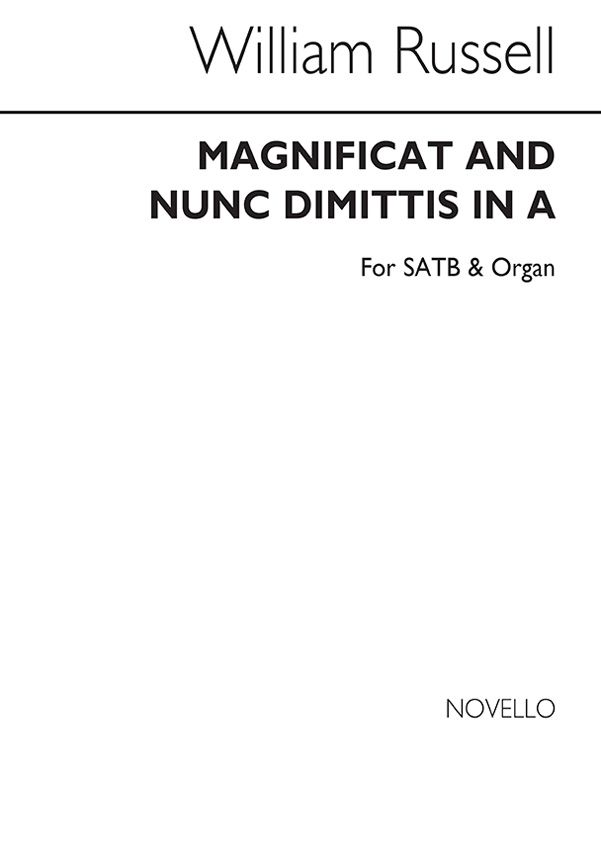 William Russell

MAGNIFICAT AND
NUNC DIMITTIS IN A

For SATB & Organ

NOVELLO